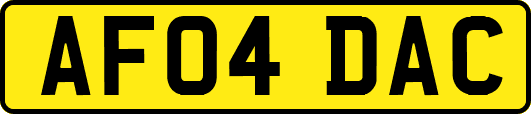 AF04 DAC